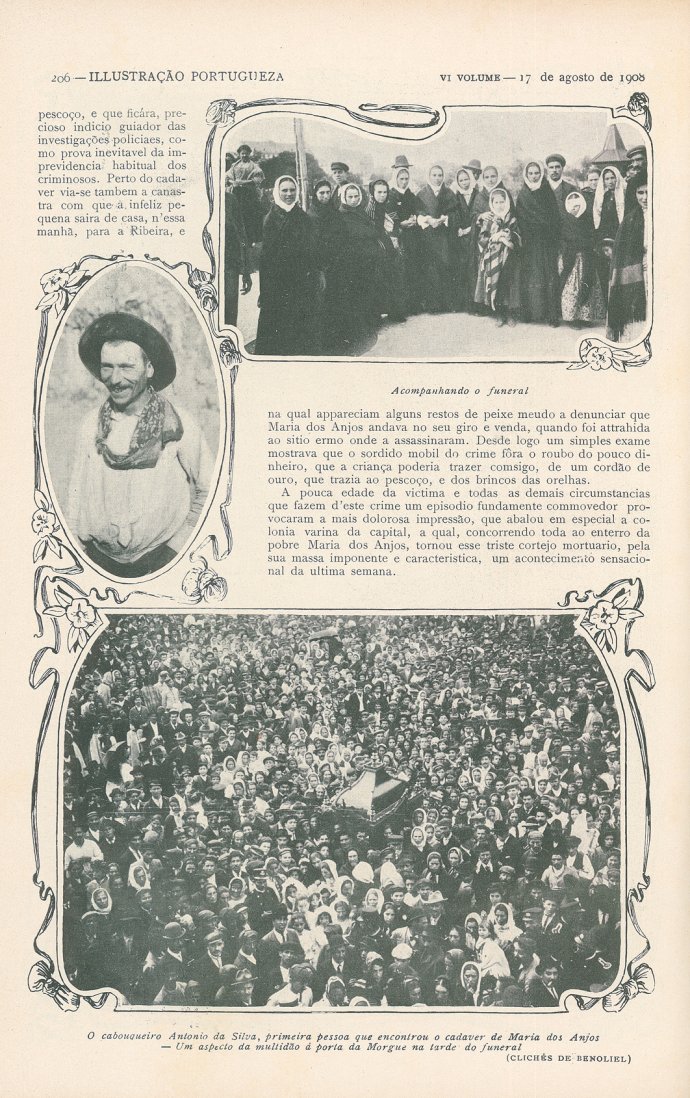 206 — ILLUSTRAÇÃO PORTUGUEZA

VI VOLUME — 17 de agosto de 1908

pescoço, e que ficára, precioso indicio guiador das investigações policiaes, como prova inevitavel da imprevidencia habitual dos criminosos. Perto do cadaver via-se tambem a canastra com que a infeliz pequena saira de casa, n'essa manhã, para a Ribeira, e

Acompanhando o funeral

na qual appareciam alguns restos de peixe meudo a denunciar que Maria dos Anjos andava no seu giro e venda, quando foi attrahida ao sitio ermo onde a assassinaram. Desde logo um simples exame mostrava que o sordido mobil do crime fôra o roubo do pouco dinheiro, que a criança poderia trazer comsigo, de um cordão de ouro, que trazia ao pescoço, e dos brincos das orelhas.

A pouca edade da victima e todas as demais circumstancias que fazem d'este crime um episodio fundamente commovedor provocaram a mais dolorosa impressão, que abalou em especial a colonia varina da capital, a qual, concorrendo toda ao enterro da pobre Maria dos Anjos, tornou esse triste cortejo mortuario, pela sua massa imponente e caracteristica, um acontecimento sensacional da ultima semana.

O cabouqueiro Antonio da Silva, primeira pessoa que encontrou o cadaver de Maria dos Anjos — Um aspecto da multidão á porta da Morgue na tarde do funeral

(CLICHÉS DE BENOLIEL)